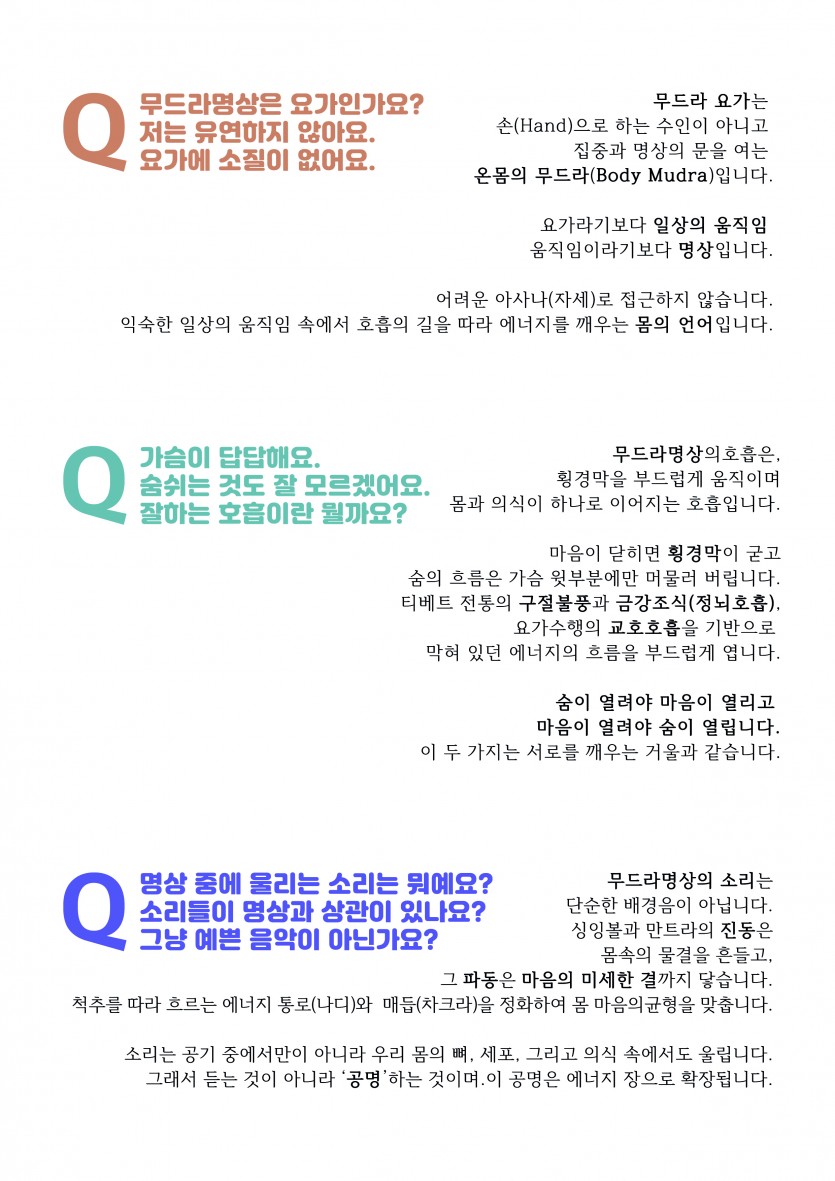 Q 무드라명상은 요가인가요?
저는 유연하지 않아요.
요가에 소질이 없어요.

무드라 요가는
손(Hand)으로 하는 수인이 아니고
집중과 명상의 문을 여는
온몸의 무드라(Body Mudra)입니다.

요가라기보다 일상의 움직임
움직임이라기보다 명상입니다.

어려운 아사나(자세)로 접근하지 않습니다.
익숙한 일상의 움직임 속에서 호흡의 길을 따라 에너지를 깨우는 몸의 언어입니다.

Q 가슴이 답답해요.
숨쉬는 것도 잘 모르겠어요.
잘하는 호흡이란 뭘까요?

무드라명상의호흡은,
횡경막을 부드럽게 움직이며
몸과 의식이 하나로 이어지는 호흡입니다.

마음이 닫히면 횡경막이 굳고
숨의 흐름은 가슴 윗부분에만 머물러 버립니다.
티베트 전통의 구절불풍과 금강조식(정뇌호흡),
요가수행의 교호호흡을 기반으로
막혀 있던 에너지의 흐름을 부드럽게 엽니다.

숨이 열려야 마음이 열리고
마음이 열려야 숨이 열립니다.
이 두 가지는 서로를 깨우는 거울과 같습니다.

Q 명상 중에 울리는 소리는 뭐예요?
소리들이 명상과 상관이 있나요?
그냥 예쁜 음악이 아닌가요?

무드라명상의 소리는
단순한 배경음이 아닙니다.
싱잉볼과 만트라의 진동은
몸속의 물결을 흔들고,
그 파동은 마음의 미세한 결까지 닿습니다.
척추를 따라 흐르는 에너지 통로(나디)와 매듭(차크라)을 정화하여 몸 마음의균형을 맞춥니다.

소리는 공기 중에서만이 아니라 우리 몸의 뼈, 세포, 그리고 의식 속에서도 울립니다.
그래서 듣는 것이 아니라 '공명'하는 것이며.이 공명은 에너지 장으로 확장됩니다.